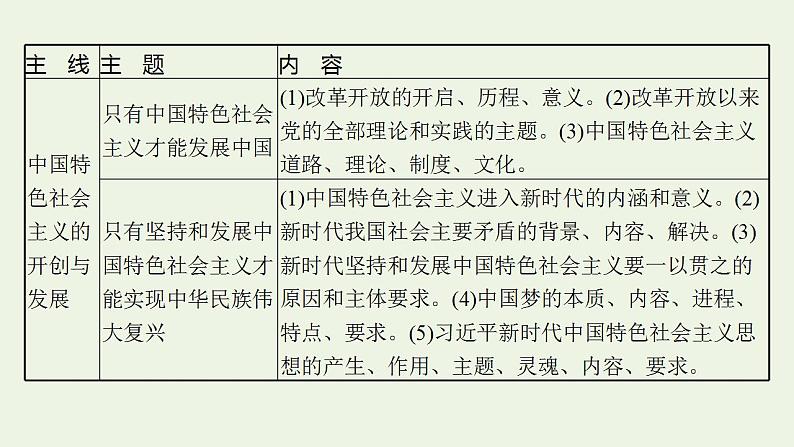 | 主　线 | 主　题 | 内　容 |
|---|---|---|
| 中国特色社会主义的开创与发展 | 只有中国特色社会主义才能发展中国 | (1)改革开放的开启、历程、意义。(2)改革开放以来党的全部理论和实践的主题。(3)中国特色社会主义道路、理论、制度、文化。 |
| | 只有坚持和发展中国特色社会主义才能实现中华民族伟大复兴 | (1)中国特色社会主义进入新时代的内涵和意义。(2)新时代我国社会主要矛盾的背景、内容、解决。(3)新时代坚持和发展中国特色社会主义要一以贯之的原因和主体要求。(4)中国梦的本质、内容、进程、特点、要求。(5)习近平新时代中国特色社会主义思想的产生、作用、主题、灵魂、内容、要求。 |